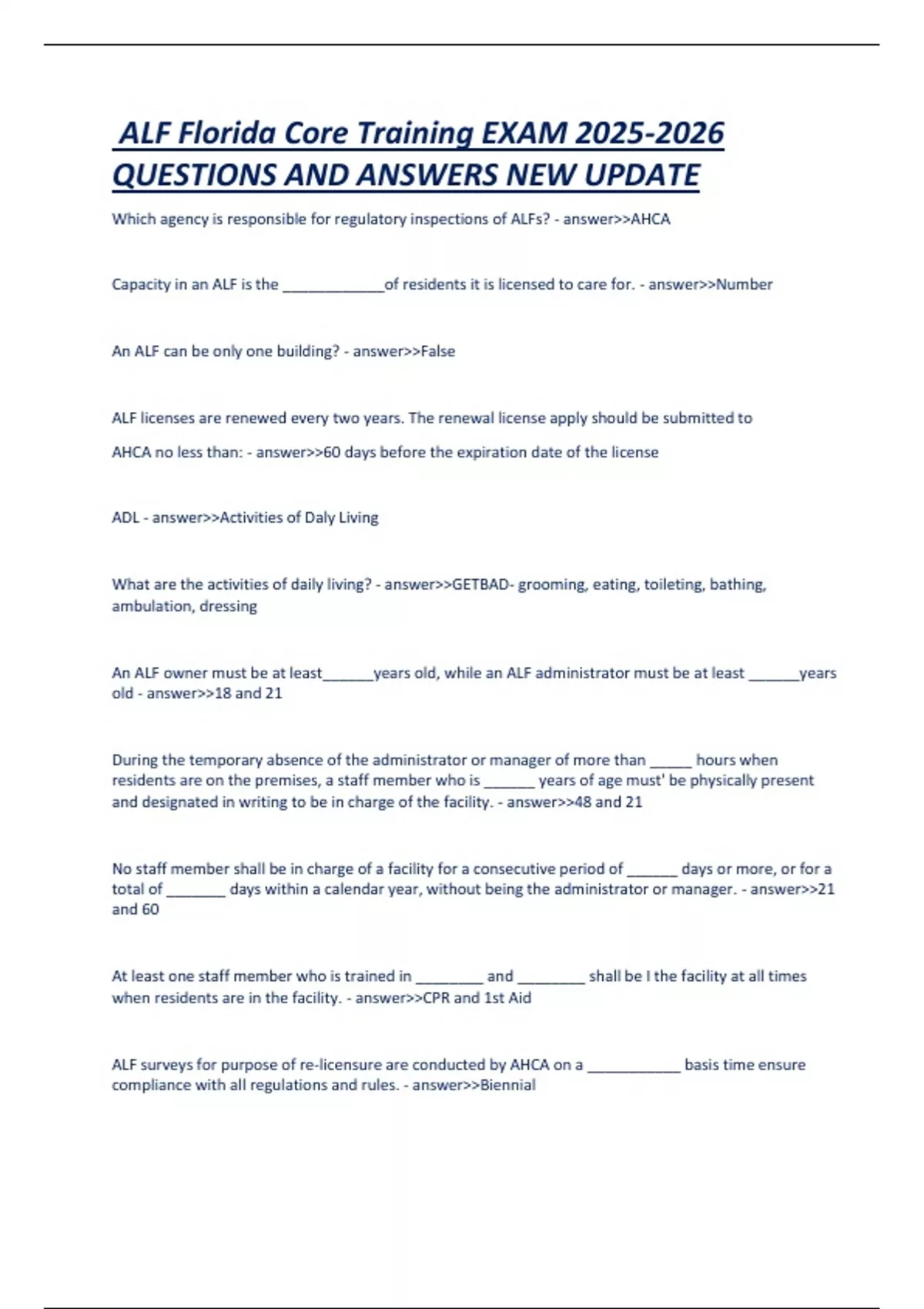 ALF Florida Core Training EXAM 2025-2026 QUESTIONS AND ANSWERS NEW UPDATE

Which agency is responsible for regulatory inspections of ALFs? - answer>>AHCA

Capacity in an ALF is the ____________of residents it is licensed to care for. - answer>>Number

An ALF can be only one building? - answer>>False

ALF licenses are renewed every two years. The renewal license apply should be submitted to

AHCA no less than: - answer>>60 days before the expiration date of the license

ADL - answer>>Activities of Daly Living

What are the activities of daily living? - answer>>GETBAD- grooming, eating, toileting, bathing, ambulation, dressing

An ALF owner must be at least______years old, while an ALF administrator must be at least ______years old - answer>>18 and 21

During the temporary absence of the administrator or manager of more than _____ hours when residents are on the premises, a staff member who is ______ years of age must' be physically present and designated in writing to be in charge of the facility. - answer>>48 and 21

No staff member shall be in charge of a facility for a consecutive period of ______ days or more, or for a total of _______ days within a calendar year, without being the administrator or manager. - answer>>21 and 60

At least one staff member who is trained in ________ and ________ shall be I the facility at all times when residents are in the facility. - answer>>CPR and 1st Aid

ALF surveys for purpose of re-licensure are conducted by AHCA on a ___________ basis time ensure compliance with all regulations and rules. - answer>>Biennial